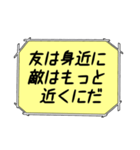 友は身近に
敵はもっと
近くにだ